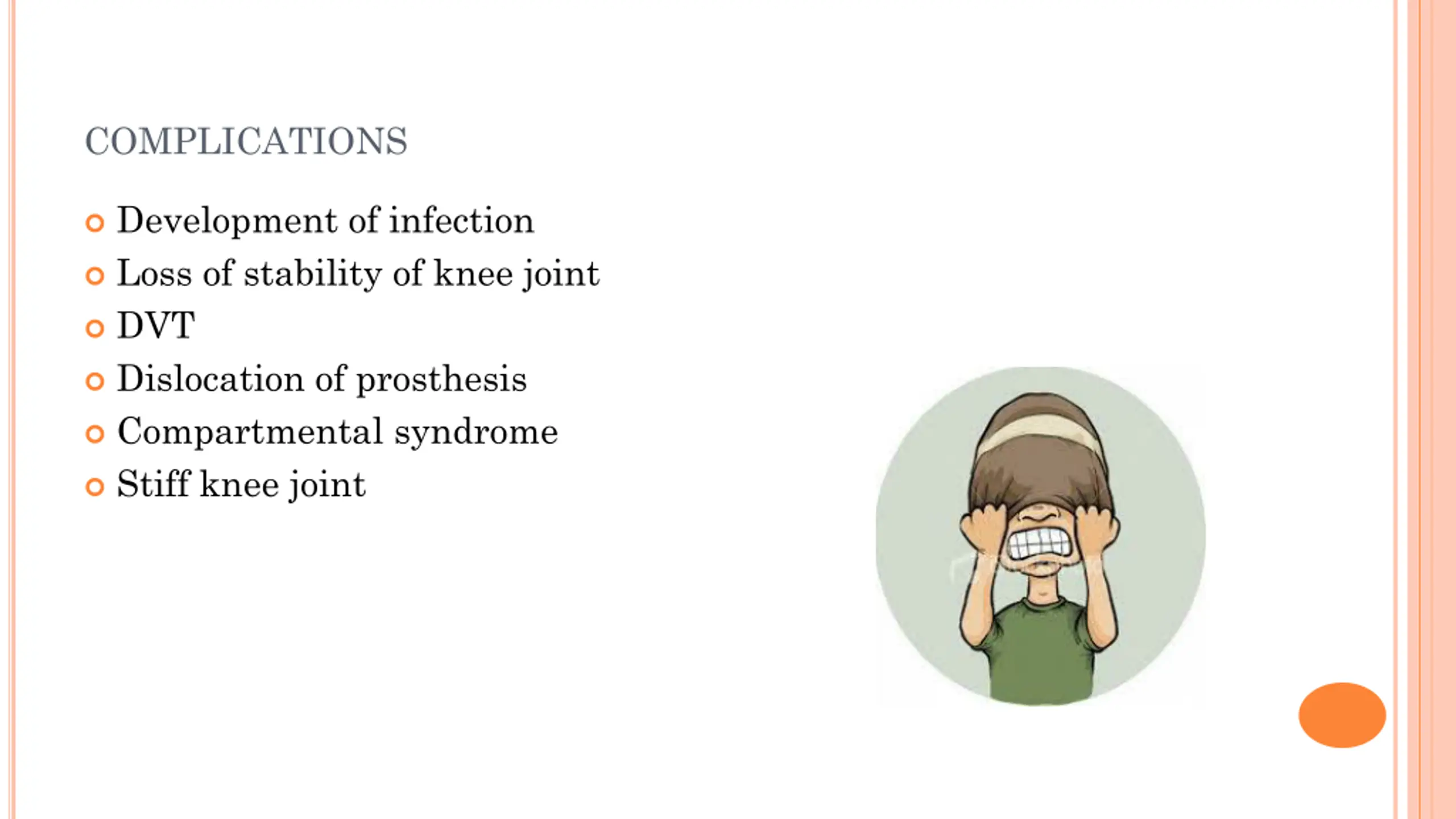 COMPLICATIONS

Development of infection
Loss of stability of knee joint
DVT
Dislocation of prosthesis
Compartmental syndrome
Stiff knee joint